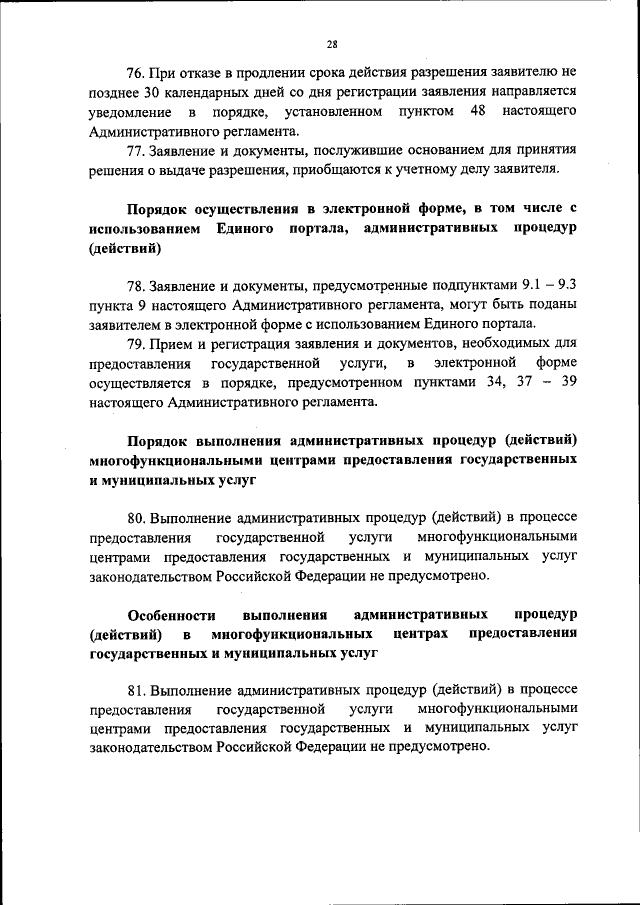 28

76. При отказе в продлении срока действия разрешения заявителю не позднее 30 календарных дней со дня регистрации заявления направляется уведомление в порядке, установленном пунктом 48 настоящего Административного регламента.

77. Заявление и документы, послужившие основанием для принятия решения о выдаче разрешения, приобщаются к учетному делу заявителя.

Порядок осуществления в электронной форме, в том числе с использованием Единого портала, административных процедур (действий)

78. Заявление и документы, предусмотренные подпунктами 9.1 – 9.3 пункта 9 настоящего Административного регламента, могут быть поданы заявителем в электронной форме с использованием Единого портала.

79. Прием и регистрация заявления и документов, необходимых для предоставления государственной услуги, в электронной форме осуществляется в порядке, предусмотренном пунктами 34, 37 – 39 настоящего Административного регламента.

Порядок выполнения административных процедур (действий) многофункциональными центрами предоставления государственных и муниципальных услуг

80. Выполнение административных процедур (действий) в процессе предоставления государственной услуги многофункциональными центрами предоставления государственных и муниципальных услуг законодательством Российской Федерации не предусмотрено.

Особенности выполнения административных процедур (действий) в многофункциональных центрах предоставления государственных и муниципальных услуг

81. Выполнение административных процедур (действий) в процессе предоставления государственной услуги многофункциональными центрами предоставления государственных и муниципальных услуг законодательством Российской Федерации не предусмотрено.